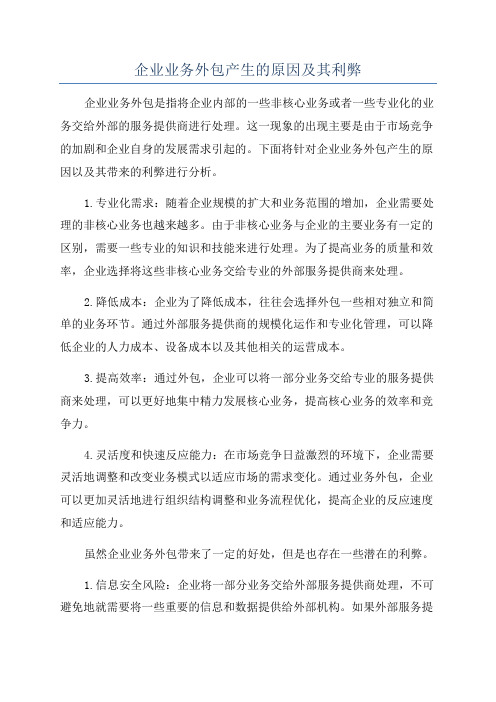 企业业务外包产生的原因及其利弊

企业业务外包是指将企业内部的一些非核心业务或者一些专业化的业务交给外部的服务提供商进行处理。这一现象的出现主要是由于市场竞争的加剧和企业自身的发展需求引起的。下面将针对企业业务外包产生的原因以及其带来的利弊进行分析。

1.专业化需求：随着企业规模的扩大和业务范围的增加，企业需要处理的非核心业务也越来越多。由于非核心业务与企业的主要业务有一定的区别，需要一些专业的知识和技能来进行处理。为了提高业务的质量和效率，企业选择将这些非核心业务交给专业的外部服务提供商来处理。

2.降低成本：企业为了降低成本，往往会选择外包一些相对独立和简单的业务环节。通过外部服务提供商的规模化运作和专业化管理，可以降低企业的人力成本、设备成本以及其他相关的运营成本。

3.提高效率：通过外包，企业可以将一部分业务交给专业的服务提供商来处理，可以更好地集中精力发展核心业务，提高核心业务的效率和竞争力。

4.灵活度和快速反应能力：在市场竞争日益激烈的环境下，企业需要灵活地调整和改变业务模式以适应市场的需求变化。通过业务外包，企业可以更加灵活地进行组织结构调整和业务流程优化，提高企业的反应速度和适应能力。

虽然企业业务外包带来了一定的好处，但是也存在一些潜在的利弊。

1.信息安全风险：企业将一部分业务交给外部服务提供商处理，不可避免地就需要将一些重要的信息和数据提供给外部机构。如果外部服务提